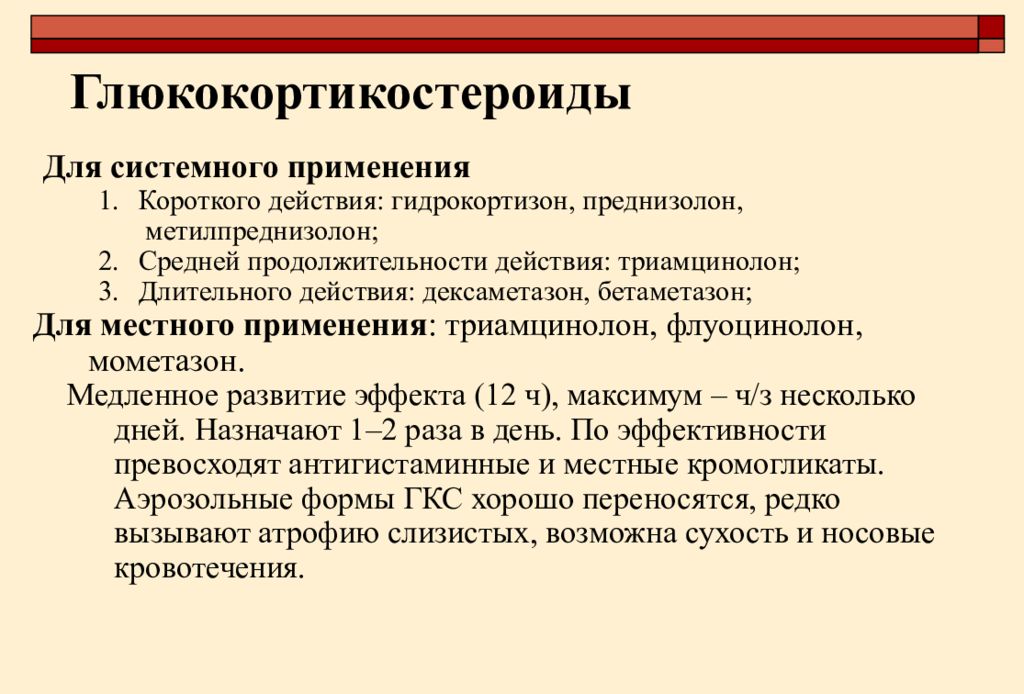 Глюкокортикостероиды

Для системного применения

1. Короткого действия: гидрокортизон, преднизолон, метилпреднизолон;
2. Средней продолжительности действия: триамцинолон;
3. Длительного действия: дексаметазон, бетаметазон;

Для местного применения: триамцинолон, флуоцинолон, мометазон.

Медленное развитие эффекта (12 ч), максимум – ч/з несколько дней. Назначают 1–2 раза в день. По эффективности превосходят антигистаминные и местные кромогликаты. Аэрозольные формы ГКС хорошо переносятся, редко вызывают атрофию слизистых, возможна сухость и носовые кровотечения.